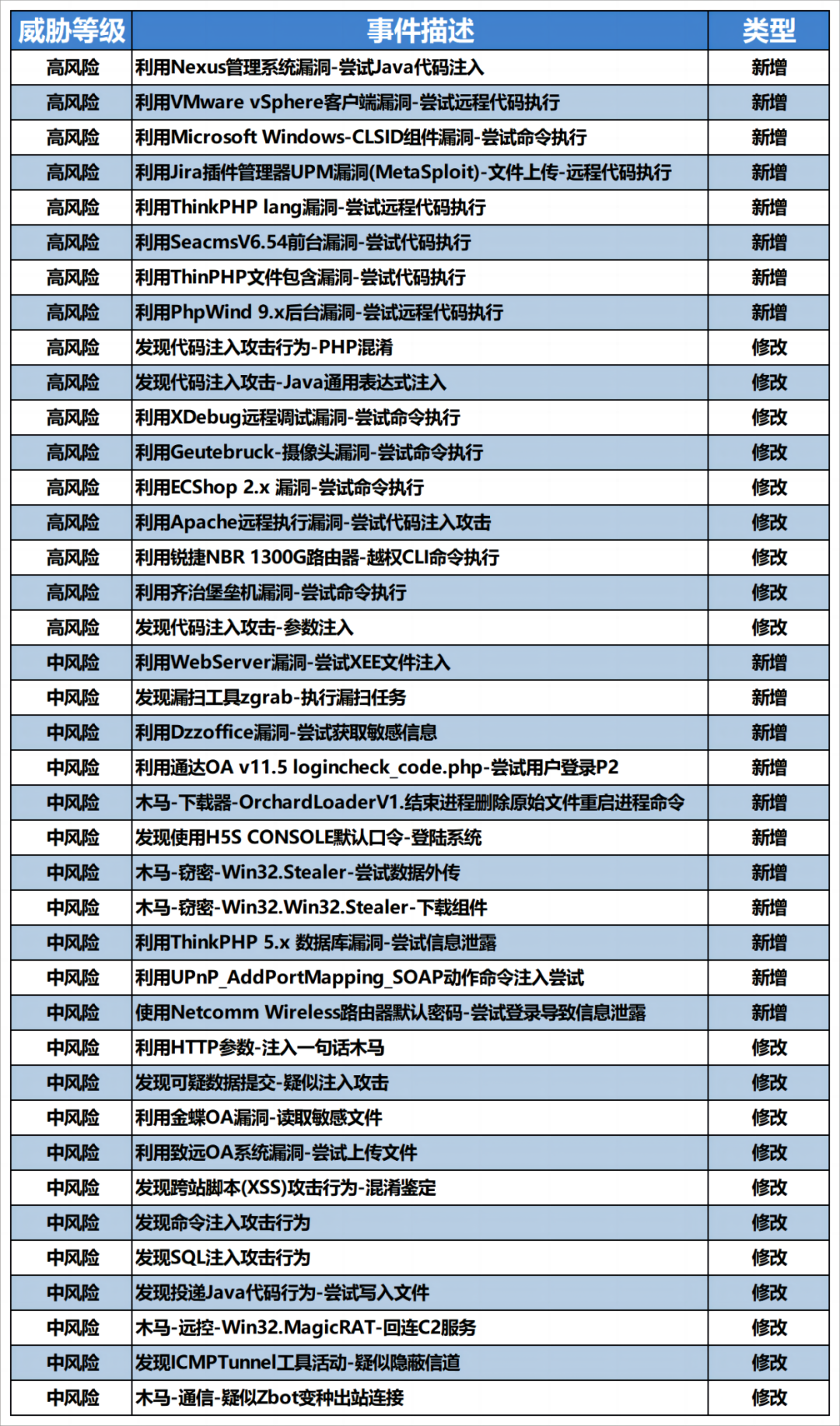 | 威胁等级 | 事件描述 | 类型 |
|---|---|---|
| 高风险 | 利用Nexus管理系统漏洞-尝试Java代码注入 | 新增 |
| 高风险 | 利用VMware vSphere客户端漏洞-尝试远程代码执行 | 新增 |
| 高风险 | 利用Microsoft Windows-CLSID组件漏洞-尝试命令执行 | 新增 |
| 高风险 | 利用Jira插件管理器UPM漏洞(MetaSploit)-文件上传-远程代码执行 | 新增 |
| 高风险 | 利用ThinkPHP lang漏洞-尝试远程代码执行 | 新增 |
| 高风险 | 利用SeacmsV6.54前台漏洞-尝试代码执行 | 新增 |
| 高风险 | 利用ThinPHP文件包含漏洞-尝试代码执行 | 新增 |
| 高风险 | 利用PhpWind 9.x后台漏洞-尝试远程代码执行 | 新增 |
| 高风险 | 发现代码注入攻击行为-PHP混淆 | 修改 |
| 高风险 | 发现代码注入攻击-Java通用表达式注入 | 修改 |
| 高风险 | 利用XDebug远程调试漏洞-尝试命令执行 | 修改 |
| 高风险 | 利用Geutebruck-摄像头漏洞-尝试命令执行 | 修改 |
| 高风险 | 利用ECShop 2.x 漏洞-尝试命令执行 | 修改 |
| 高风险 | 利用Apache远程执行漏洞-尝试代码注入攻击 | 修改 |
| 高风险 | 利用锐捷NBR 1300G路由器-越权CLI命令执行 | 修改 |
| 高风险 | 利用齐治堡垒机漏洞-尝试命令执行 | 修改 |
| 高风险 | 发现代码注入攻击-参数注入 | 修改 |
| 中风险 | 利用WebServer漏洞-尝试XEE文件注入 | 新增 |
| 中风险 | 发现漏扫工具zgrab-执行漏扫任务 | 新增 |
| 中风险 | 利用Dzzoffice漏洞-尝试获取敏感信息 | 新增 |
| 中风险 | 利用通达OA v11.5 logincheck_code.php-尝试用户登录P2 | 新增 |
| 中风险 | 木马-下载器-OrchardLoaderV1.结束进程删除原始文件重启进程命令 | 新增 |
| 中风险 | 发现使用H5S CONSOLE默认口令-登陆系统 | 新增 |
| 中风险 | 木马-窃密-Win32.Stealer-尝试数据外传 | 新增 |
| 中风险 | 木马-窃密-Win32.Win32.Stealer-下载组件 | 新增 |
| 中风险 | 利用ThinkPHP 5.x 数据库漏洞-尝试信息泄露 | 新增 |
| 中风险 | 利用UPnP_AddPortMapping_SOAP动作命令注入尝试 | 新增 |
| 中风险 | 使用Netcomm Wireless路由器默认密码-尝试登录导致信息泄露 | 新增 |
| 中风险 | 利用HTTP参数-注入一句话木马 | 修改 |
| 中风险 | 发现可疑数据提交-疑似注入攻击 | 修改 |
| 中风险 | 利用金蝶OA漏洞-读取敏感文件 | 修改 |
| 中风险 | 利用致远OA系统漏洞-尝试上传文件 | 修改 |
| 中风险 | 发现跨站脚本(XSS)攻击行为-混淆鉴定 | 修改 |
| 中风险 | 发现命令注入攻击行为 | 修改 |
| 中风险 | 发现SQL注入攻击行为 | 修改 |
| 中风险 | 发现投递Java代码行为-尝试写入文件 | 修改 |
| 中风险 | 木马-远控-Win32.MagicRAT-回连C2服务 | 修改 |
| 中风险 | 发现ICMPTunnel工具活动-疑似隐蔽信道 | 修改 |
| 中风险 | 木马-通信-疑似Zbot变种出站连接 | 修改 |